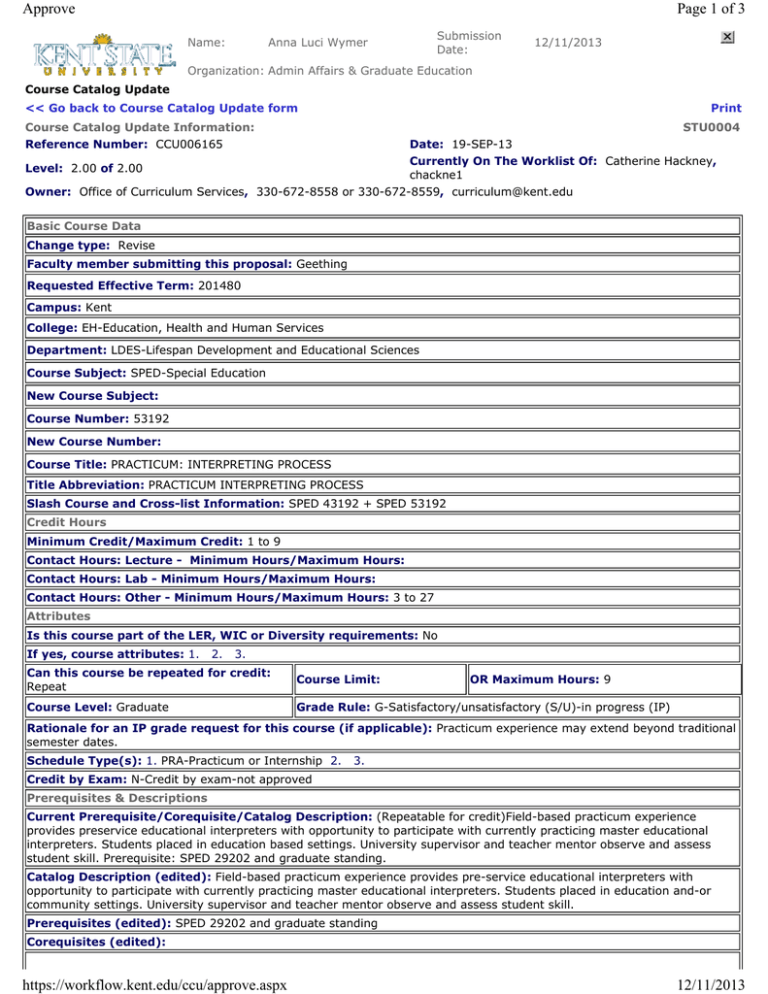 Approve
Page 1 of 3

KENT STATE UNIVERSITY
Name: Anna Luci Wymer
Submission Date: 12/11/2013
Organization: Admin Affairs & Graduate Education

Course Catalog Update
<< Go back to Course Catalog Update form
Print
Course Catalog Update Information:
STU0004
Reference Number: CCU006165
Date: 19-SEP-13
Level: 2.00 of 2.00
Currently On The Worklist Of: Catherine Hackney, chackne1
Owner: Office of Curriculum Services, 330-672-8558 or 330-672-8559, curriculum@kent.edu

Basic Course Data

Change type: Revise

Faculty member submitting this proposal: Geething

Requested Effective Term: 201480

Campus: Kent

College: EH-Education, Health and Human Services

Department: LDES-Lifespan Development and Educational Sciences

Course Subject: SPED-Special Education

New Course Subject:

Course Number: 53192

New Course Number:

Course Title: PRACTICUM: INTERPRETING PROCESS

Title Abbreviation: PRACTICUM INTERPRETING PROCESS

Slash Course and Cross-list Information: SPED 43192 + SPED 53192

Credit Hours

Minimum Credit/Maximum Credit: 1 to 9

Contact Hours: Lecture - Minimum Hours/Maximum Hours:

Contact Hours: Lab - Minimum Hours/Maximum Hours:

Contact Hours: Other - Minimum Hours/Maximum Hours: 3 to 27

Attributes

Is this course part of the LER, WIC or Diversity requirements: No

If yes, course attributes: 1. 2. 3.

Can this course be repeated for credit: Repeat
Course Limit:
OR Maximum Hours: 9

Course Level: Graduate
Grade Rule: G-Satisfactory/unsatisfactory (S/U)-in progress (IP)

Rationale for an IP grade request for this course (if applicable): Practicum experience may extend beyond traditional semester dates.

Schedule Type(s): 1. PRA-Practicum or Internship 2. 3.

Credit by Exam: N-Credit by exam-not approved

Prerequisites & Descriptions

Current Prerequisite/Corequisite/Catalog Description: (Repeatable for credit)Field-based practicum experience provides preservice educational interpreters with opportunity to participate with currently practicing master educational interpreters. Students placed in education based settings. University supervisor and teacher mentor observe and assess student skill. Prerequisite: SPED 29202 and graduate standing.

Catalog Description (edited): Field-based practicum experience provides pre-service educational interpreters with opportunity to participate with currently practicing master educational interpreters. Students placed in education and-or community settings. University supervisor and teacher mentor observe and assess student skill.

Prerequisites (edited): SPED 29202 and graduate standing

Corequisites (edited):

https://workflow.kent.edu/ccu/approve.aspx
12/11/2013